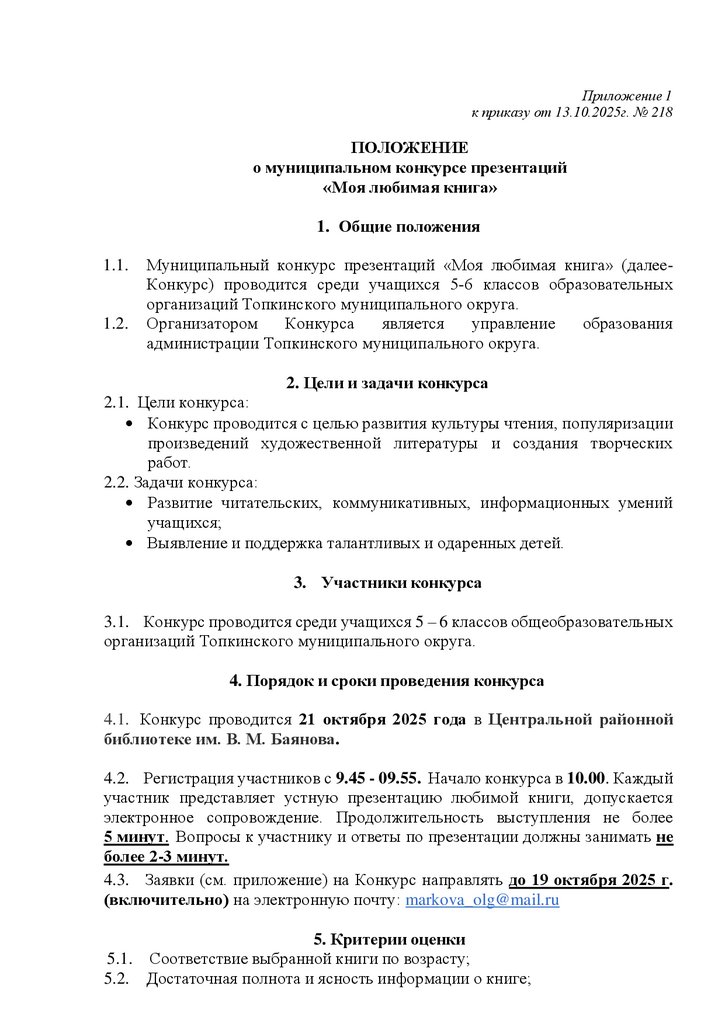 Приложение 1
к приказу от 13.10.2025г. № 218

ПОЛОЖЕНИЕ
о муниципальном конкурсе презентаций
«Моя любимая книга»

1. Общие положения

1.1. Муниципальный конкурс презентаций «Моя любимая книга» (далее-Конкурс) проводится среди учащихся 5-6 классов образовательных организаций Топкинского муниципального округа.
1.2. Организатором Конкурса является управление образования администрации Топкинского муниципального округа.

2. Цели и задачи конкурса

2.1. Цели конкурса:
• Конкурс проводится с целью развития культуры чтения, популяризации произведений художественной литературы и создания творческих работ.
2.2. Задачи конкурса:
• Развитие читательских, коммуникативных, информационных умений учащихся;
• Выявление и поддержка талантливых и одаренных детей.

3. Участники конкурса

3.1. Конкурс проводится среди учащихся 5 – 6 классов общеобразовательных организаций Топкинского муниципального округа.

4. Порядок и сроки проведения конкурса

4.1. Конкурс проводится 21 октября 2025 года в Центральной районной библиотеке им. В. М. Баянова.

4.2. Регистрация участников с 9.45 - 09.55. Начало конкурса в 10.00. Каждый участник представляет устную презентацию любимой книги, допускается электронное сопровождение. Продолжительность выступления не более 5 минут. Вопросы к участнику и ответы по презентации должны занимать не более 2-3 минут.
4.3. Заявки (см. приложение) на Конкурс направлять до 19 октября 2025 г. (включительно) на электронную почту: markova_olg@mail.ru

5. Критерии оценки

5.1. Соответствие выбранной книги по возрасту;
5.2. Достаточная полнота и ясность информации о книге;